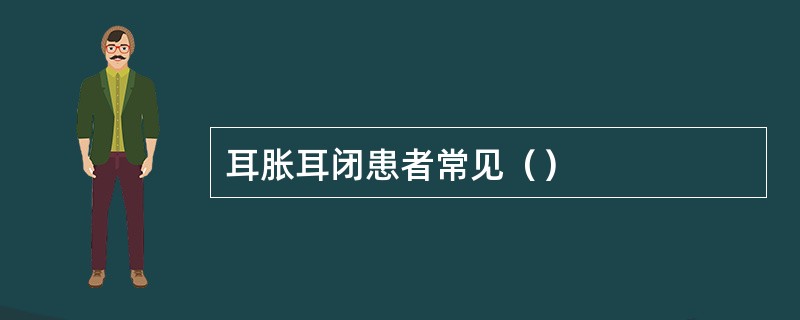 耳胀耳闭患者常见（）